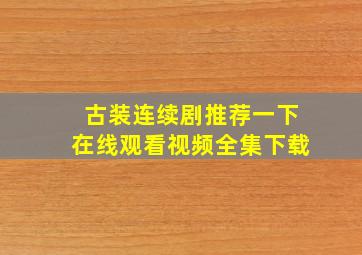 古装连续剧推荐一下
在线观看视频全集下载